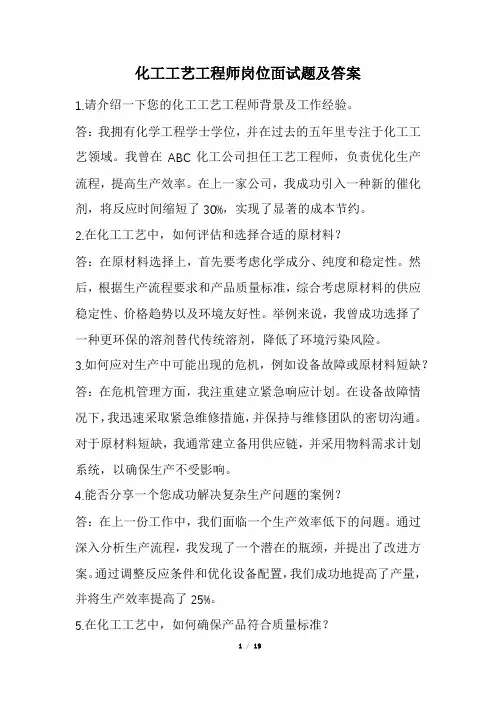 化工工艺工程师岗位面试题及答案

1.请介绍一下您的化工工艺工程师背景及工作经验。

答：我拥有化学工程学士学位，并在过去的五年里专注于化工工艺领域。我曾在 ABC 化工公司担任工艺工程师，负责优化生产流程，提高生产效率。在上一家公司，我成功引入一种新的催化剂，将反应时间缩短了 30%，实现了显著的成本节约。

2.在化工工艺中，如何评估和选择合适的原材料？

答：在原材料选择上，首先要考虑化学成分、纯度和稳定性。然后，根据生产流程要求和产品质量标准，综合考虑原材料的供应稳定性、价格趋势以及环境友好性。举例来说，我曾成功选择了一种更环保的溶剂替代传统溶剂，降低了环境污染风险。

3.如何应对生产中可能出现的危机，例如设备故障或原材料短缺？

答：在危机管理方面，我注重建立紧急响应计划。在设备故障情况下，我迅速采取紧急维修措施，并保持与维修团队的密切沟通。对于原材料短缺，我通常建立备用供应链，并采用物料需求计划系统，以确保生产不受影响。

4.能否分享一个您成功解决复杂生产问题的案例？

答：在上一份工作中，我们面临一个生产效率低下的问题。通过深入分析生产流程，我发现了一个潜在的瓶颈，并提出了改进方案。通过调整反应条件和优化设备配置，我们成功地提高了产量，并将生产效率提高了 25%。

5.在化工工艺中，如何确保产品符合质量标准？

1 / 19